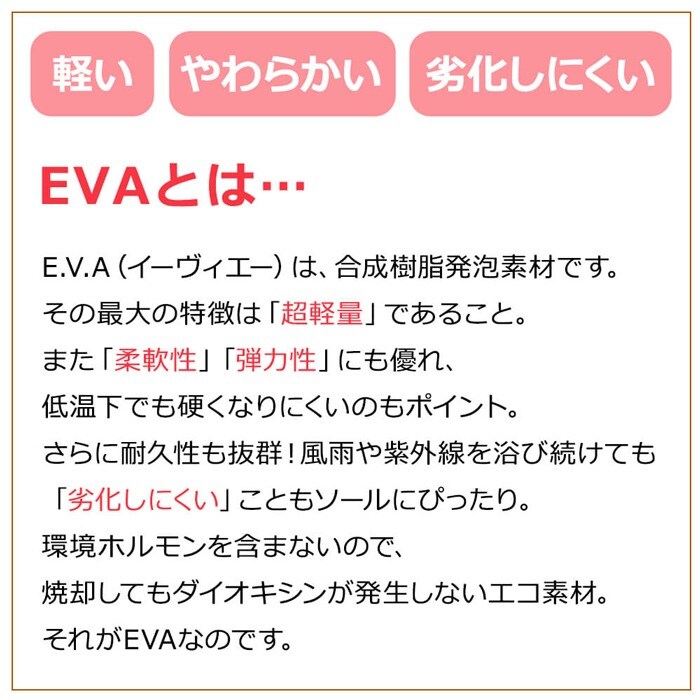 軽い

やわらかい

劣化しにくい

EVAとは…

E.V.A（イーヴィエー）は、合成樹脂発泡素材です。
その最大の特徴は「超軽量」であること。
また「柔軟性」「弾力性」にも優れ、
低温下でも硬くなりにくいのもポイント。
さらに耐久性も抜群！風雨や紫外線を浴び続けても
「劣化しにくい」こともソールにぴったり。
環境ホルモンを含まないので、
焼却してもダイオキシンが発生しないエコ素材。
それがEVAなのです。